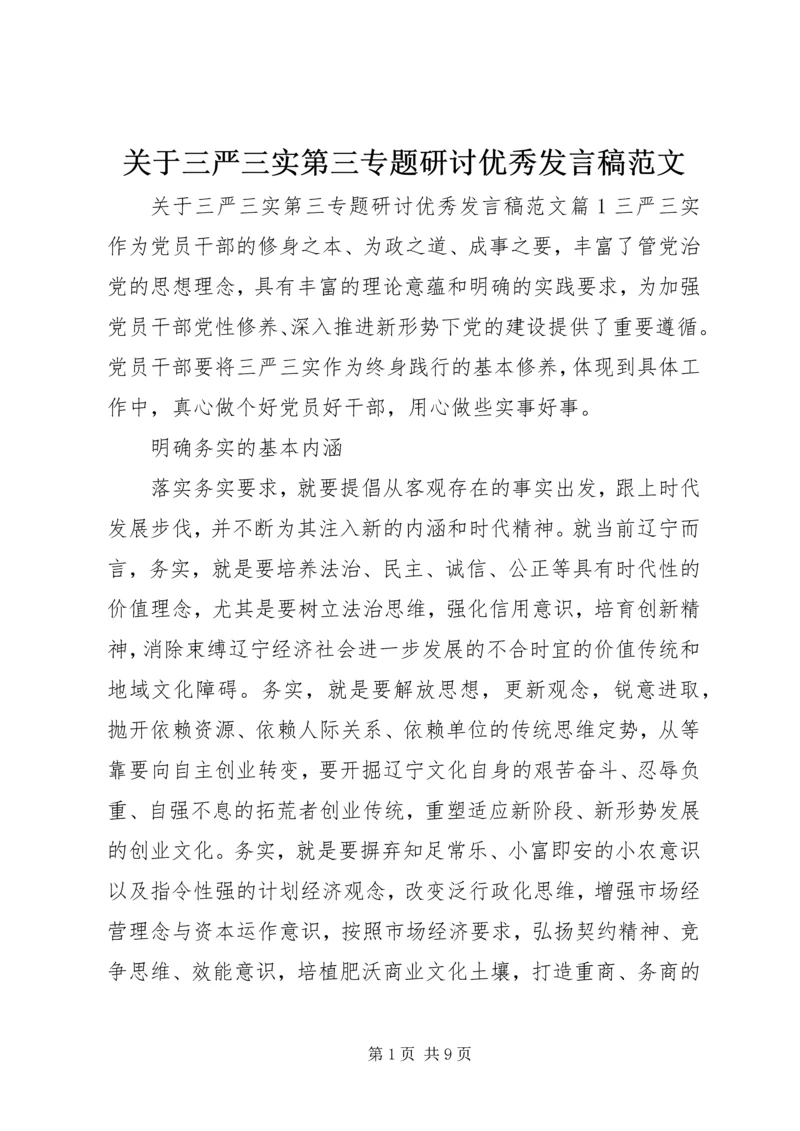 关于三严三实第三专题研讨优秀发言稿范文

关于三严三实第三专题研讨优秀发言稿范文篇1 三严三实作为党员干部的修身之本、为政之道、成事之要，丰富了管党治党的思想理念，具有丰富的理论意蕴和明确的实践要求，为加强党员干部党性修养、深入推进新形势下党的建设提供了重要遵循。党员干部要将三严三实作为终身践行的基本修养，体现到具体工作中，真心做个好党员好干部，用心做些实事好事。

明确务实的基本内涵

落实务实要求，就要提倡从客观存在的事实出发，跟上时代发展步伐，并不断为其注入新的内涵和时代精神。就当前辽宁而言，务实，就是要培养法治、民主、诚信、公正等具有时代性的价值理念，尤其是要树立法治思维，强化信用意识，培育创新精神，消除束缚辽宁经济社会进一步发展的不合时宜的价值传统和地域文化障碍。务实，就是要解放思想，更新观念，锐意进取，抛开依赖资源、依赖人际关系、依赖单位的传统思维定势，从等靠要向自主创业转变，要开掘辽宁文化自身的艰苦奋斗、忍辱负重、自强不息的拓荒者创业传统，重塑适应新阶段、新形势发展的创业文化。务实，就是要摒弃知足常乐、小富即安的小农意识以及指令性强的计划经济观念，改变泛行政化思维，增强市场经营理念与资本运作意识，按照市场经济要求，弘扬契约精神、竞争思维、效能意识，培植肥沃商业文化土壤，打造重商、务商的

第1页 共9页